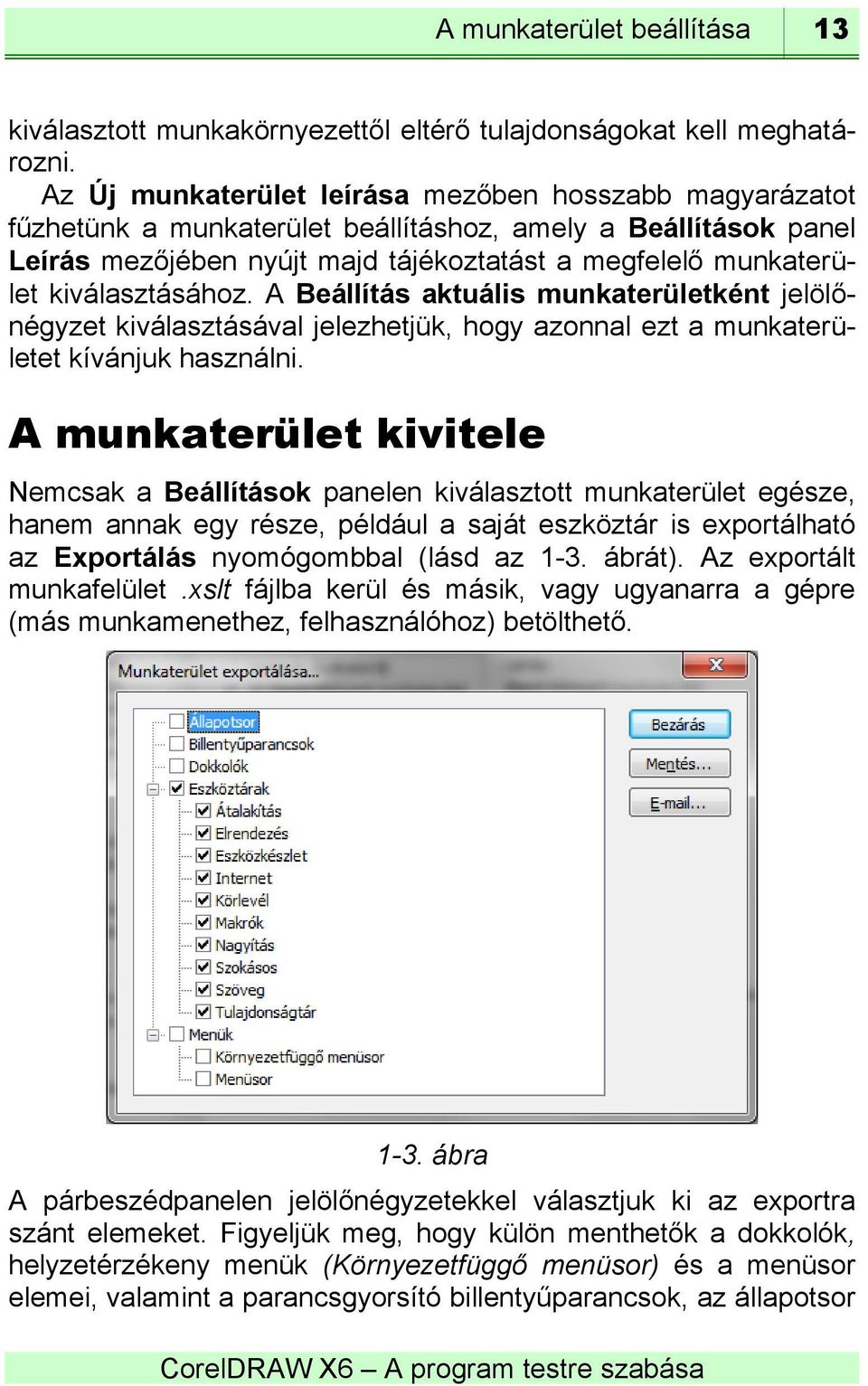 A munkaterület beállítása 13

kiválasztott munkakörnyezettől eltérő tulajdonságokat kell meghatározni.

Az Új munkaterület leírása mezőben hosszabb magyarázatot fűzhetünk a munkaterület beállításhoz, amely a Beállítások panel Leírás mezőjében nyújt majd tájékoztatást a megfelelő munkaterület kiválasztásához. A Beállítás aktuális munkaterületként jelölőnégyzet kiválasztásával jelezhetjük, hogy azonnal ezt a munkaterületet kívánjuk használni.

A munkaterület kivitele

Nemcsak a Beállítások panelen kiválasztott munkaterület egésze, hanem annak egy része, például a saját eszköztár is exportálható az Exportálás nyomógombbal (lásd az 1-3. ábrát). Az exportált munkafelület .xslt fájlba kerül és másik, vagy ugyanarra a gépre (más munkamenethez, felhasználóhoz) betölthető.

Munkaterület exportálása...
Állapotsor
Billentyűparancsok
Dokkolók
Eszköztárak
Átalakítás
Elrendezés
Eszközkészlet
Internet
Körlevél
Makrók
Nagyítás
Szokásos
Szöveg
Tulajdonságtár
Menük
Környezetfüggő menüsor
Menüsor
Bezárás
Mentés...
E-mail...

1-3. ábra

A párbeszédpanelen jelölőnégyzetekkel választjuk ki az exportra szánt elemeket. Figyeljük meg, hogy külön menthetők a dokkolók, helyzetérzékeny menük (Környezetfüggő menüsor) és a menüsor elemei, valamint a parancsgyorsító billentyűparancsok, az állapotsor

CorelDRAW X6 – A program testre szabása